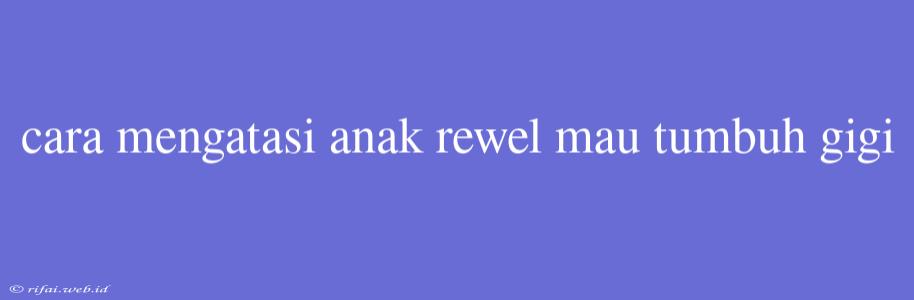 cara mengatasi anak rewel mau tumbuh gigi

© rifai.web.id